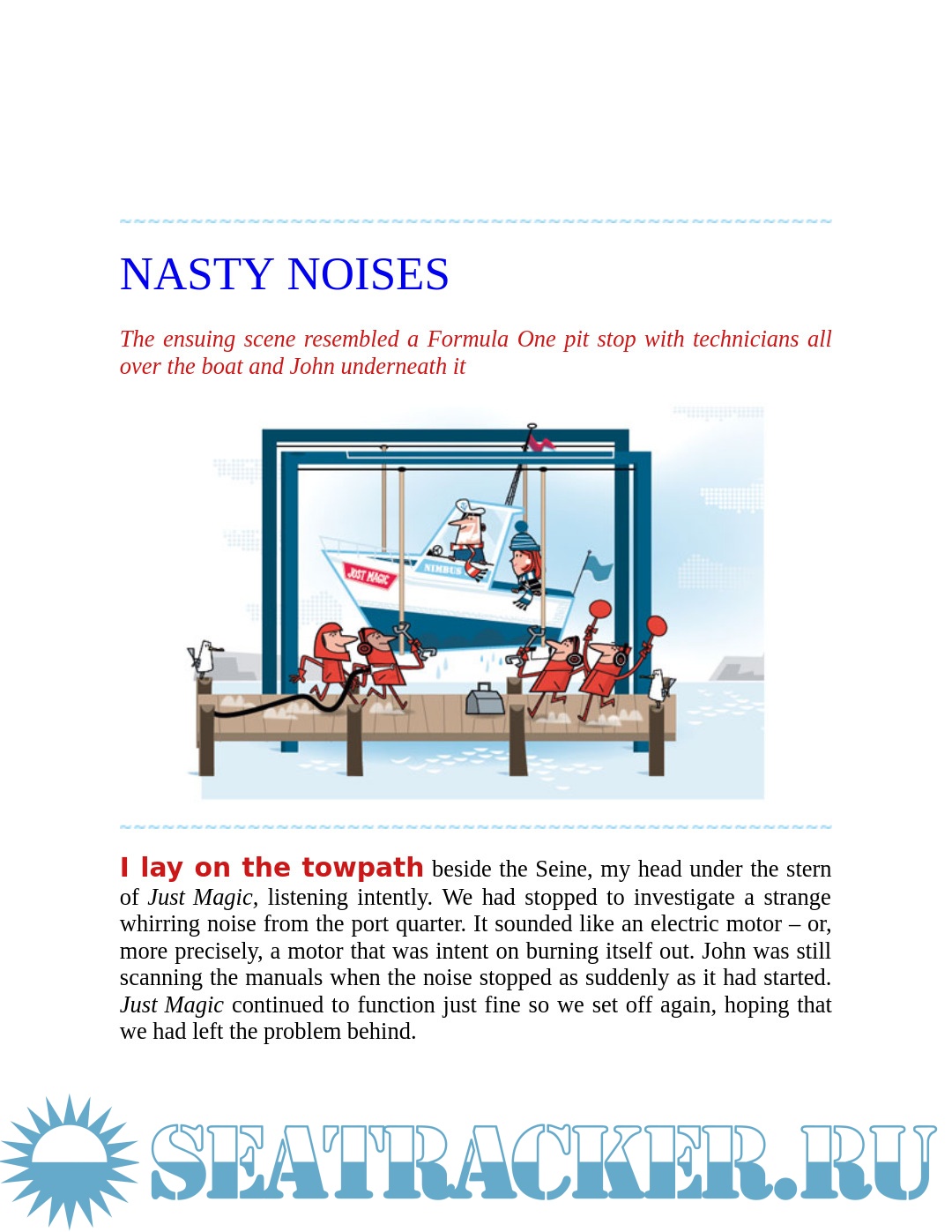 NASTY NOISES

The ensuing scene resembled a Formula One pit stop with technicians all over the boat and John underneath it

JUST MAGIC

NIMBUS

I lay on the towpath beside the Seine, my head under the stern of Just Magic, listening intently. We had stopped to investigate a strange whirring noise from the port quarter. It sounded like an electric motor – or, more precisely, a motor that was intent on burning itself out. John was still scanning the manuals when the noise stopped as suddenly as it had started. Just Magic continued to function just fine so we set off again, hoping that we had left the problem behind.

SEATRACKER.RU